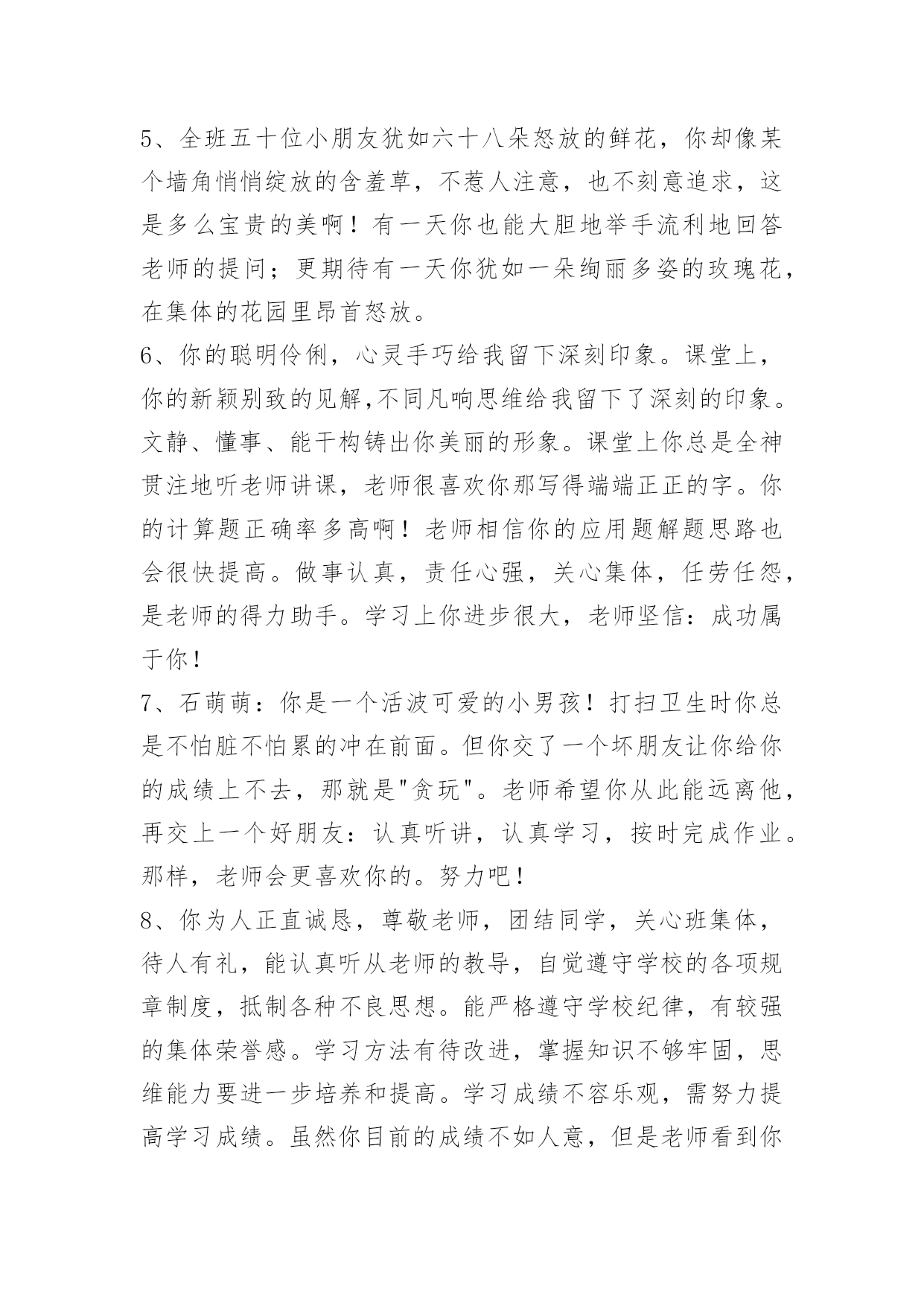 5、全班五十位小朋友犹如六十八朵怒放的鲜花，你却像某个墙角悄悄绽放的含羞草，不惹人注意，也不刻意追求，这是多么宝贵的美啊！有一天你也能大胆地举手流利地回答老师的提问；更期待有一天你犹如一朵绚丽多姿的玫瑰花，在集体的花园里昂首怒放。

6、你的聪明伶俐，心灵手巧给我留下深刻印象。课堂上，你的新颖别致的见解,不同凡响思维给我留下了深刻的印象。文静、懂事、能干构铸出你美丽的形象。课堂上你总是全神贯注地听老师讲课，老师很喜欢你那写得端端正正的字。你的计算题正确率多高啊！老师相信你的应用题解题思路也会很快提高。做事认真，责任心强，关心集体，任劳任怨，是老师的得力助手。学习上你进步很大，老师坚信：成功属于你！

7、石萌萌：你是一个活波可爱的小男孩！打扫卫生时你总是不怕脏不怕累的冲在前面。但你交了一个坏朋友让你给你的成绩上不去，那就是"贪玩"。老师希望你从此能远离他，再交上一个好朋友：认真听讲，认真学习，按时完成作业。那样，老师会更喜欢你的。努力吧！

8、你为人正直诚恳，尊敬老师，团结同学，关心班集体，待人有礼，能认真听从老师的教导，自觉遵守学校的各项规章制度，抵制各种不良思想。能严格遵守学校纪律，有较强的集体荣誉感。学习方法有待改进，掌握知识不够牢固，思维能力要进一步培养和提高。学习成绩不容乐观，需努力提高学习成绩。虽然你目前的成绩不如人意，但是老师看到你